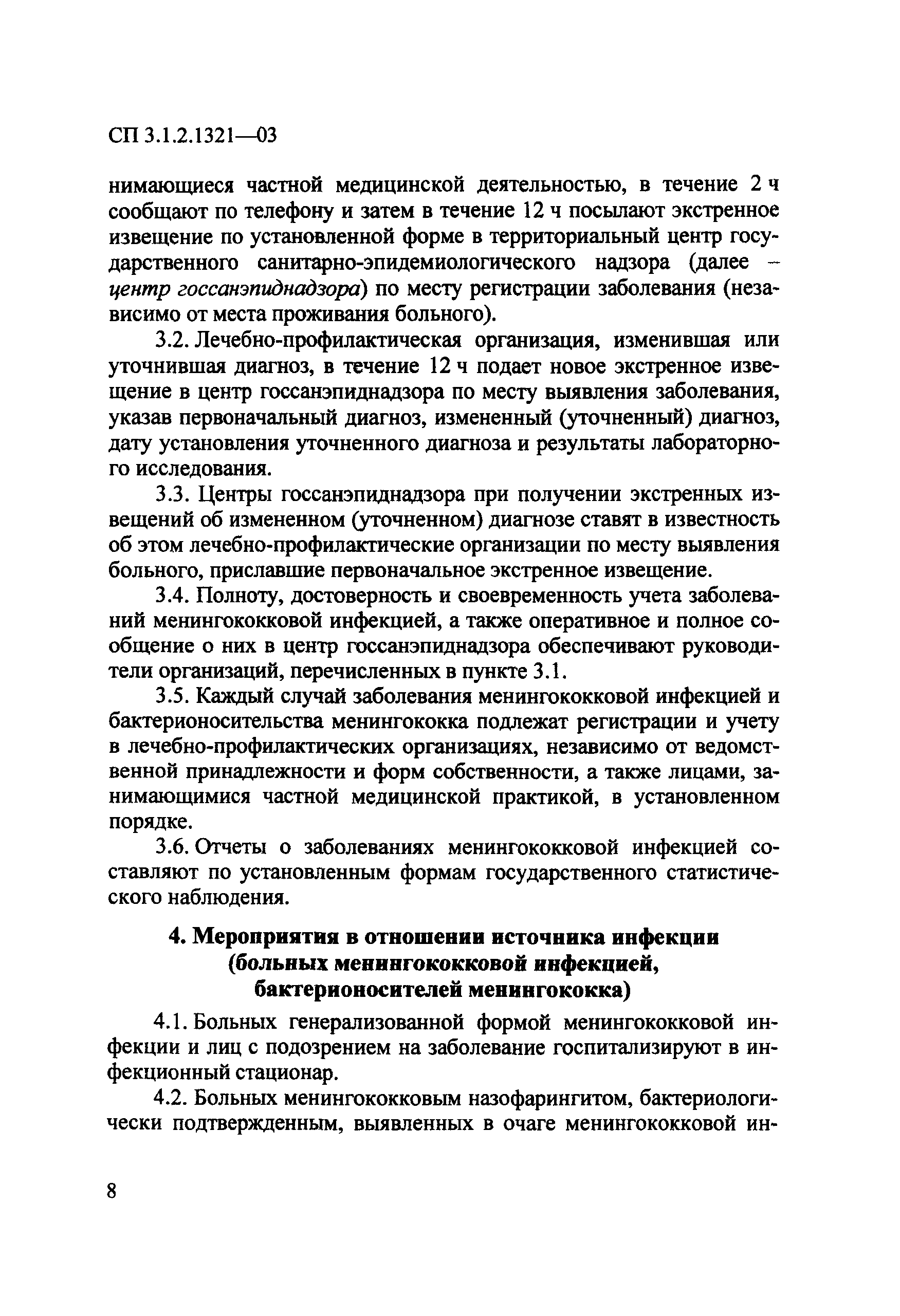 СП 3.1.2.1321—03

нимающиеся частной медицинской деятельностью, в течение 2 ч сообщают по телефону и затем в течение 12 ч посылают экстренное извещение по установленной форме в территориальный центр государственного санитарно-эпидемиологического надзора (далее – центр госсанэпиднадзора) по месту регистрации заболевания (независимо от места проживания больного).

3.2. Лечебно-профилактическая организация, изменившая или уточнившая диагноз, в течение 12 ч подает новое экстренное извещение в центр госсанэпиднадзора по месту выявления заболевания, указав первоначальный диагноз, измененный (уточненный) диагноз, дату установления уточненного диагноза и результаты лабораторного исследования.

3.3. Центры госсанэпиднадзора при получении экстренных извещений об измененном (уточненном) диагнозе ставят в известность об этом лечебно-профилактические организации по месту выявления больного, приславшие первоначальное экстренное извещение.

3.4. Полноту, достоверность и своевременность учета заболеваний менингококковой инфекцией, а также оперативное и полное сообщение о них в центр госсанэпиднадзора обеспечивают руководители организаций, перечисленных в пункте 3.1.

3.5. Каждый случай заболевания менингококковой инфекцией и бактерионосительства менингококка подлежат регистрации и учету в лечебно-профилактических организациях, независимо от ведомственной принадлежности и форм собственности, а также лицами, занимающимися частной медицинской практикой, в установленном порядке.

3.6. Отчеты о заболеваниях менингококковой инфекцией составляют по установленным формам государственного статистического наблюдения.

4. Мероприятия в отношении источника инфекции (больных менингококковой инфекцией, бактерионосителей менингококка)

4.1. Больных генерализованной формой менингококковой инфекции и лиц с подозрением на заболевание госпитализируют в инфекционный стационар.

4.2. Больных менингококковым назофарингитом, бактериологически подтвержденным, выявленных в очаге менингококковой ин-

8